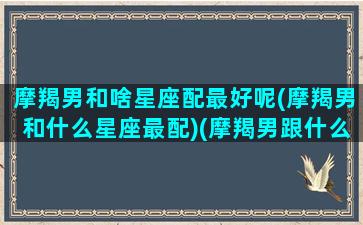 摩羯男和啥星座配最好呢(摩羯男和什么星座最配)(摩羯男跟什么